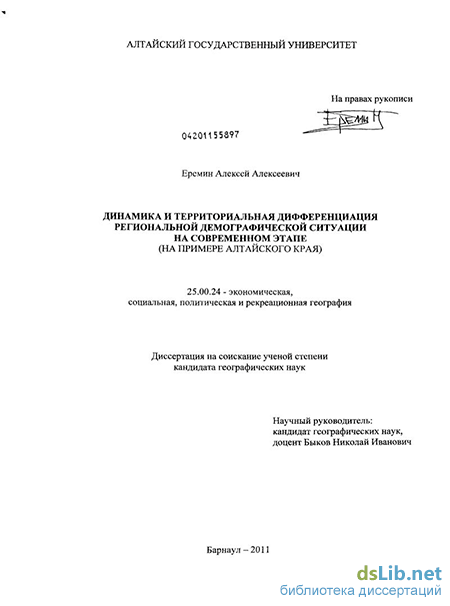 АЛТАЙСКИЙ ГОСУДАРСТВЕННЫЙ УНИВЕРСИТЕТ

На правах рукописи

Еремин

04201155897

Еремин Алексей Алексеевич

ДИНАМИКА И ТЕРРИТОРИАЛЬНАЯ ДИФФЕРЕНЦИАЦИЯ РЕГИОНАЛЬНОЙ ДЕМОГРАФИЧЕСКОЙ СИТУАЦИИ НА СОВРЕМЕННОМ ЭТАПЕ (НА ПРИМЕРЕ АЛТАЙСКОГО КРАЯ)

25.00.24 - экономическая, социальная, политическая и рекреационная география

Диссертация на соискание ученой степени кандидата географических наук

Научный руководитель: кандидат географических наук, доцент Быков Николай Иванович

Барнаул – 2011

dsLib.net
библиотека диссертаций